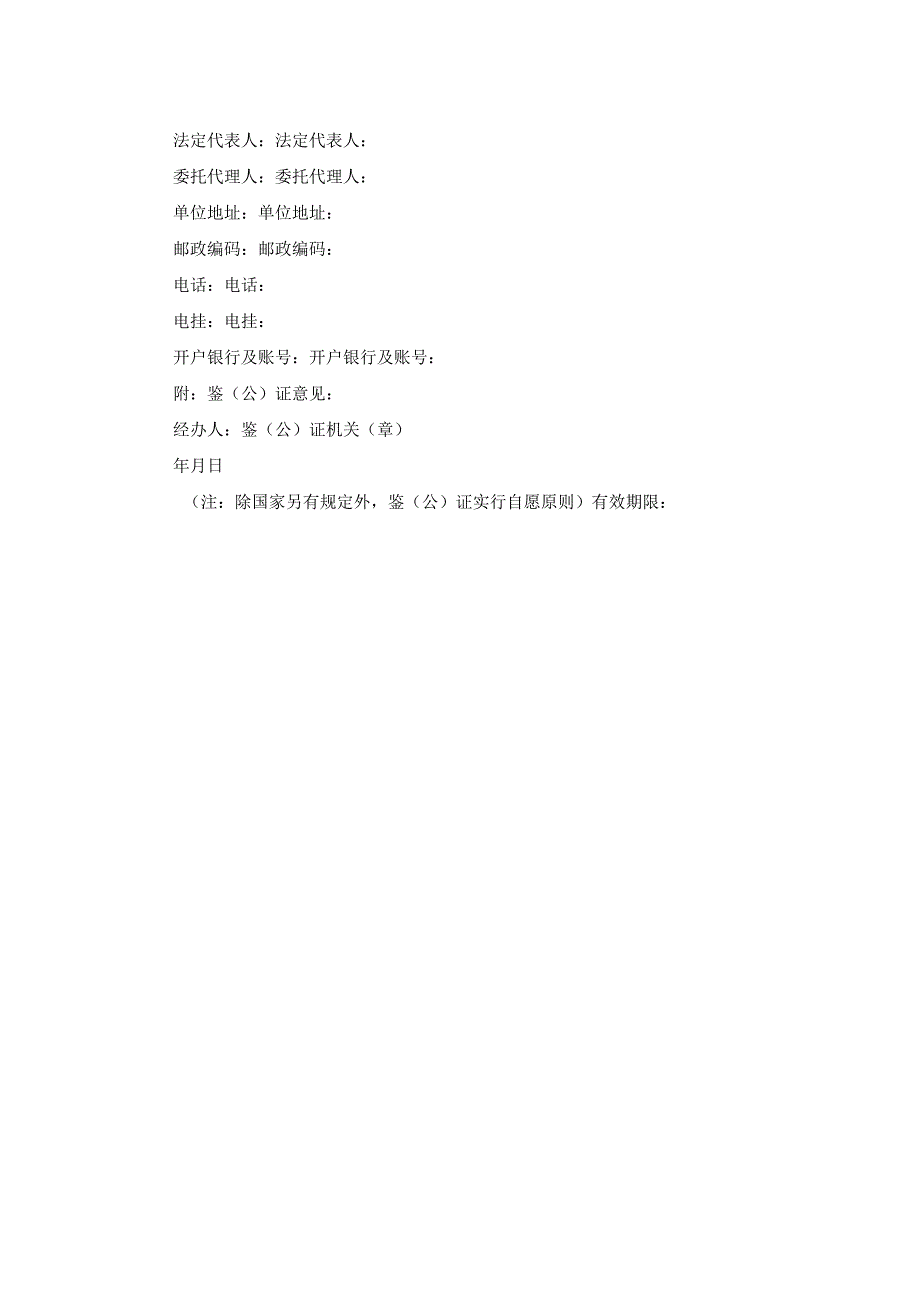 法定代表人：法定代表人：

委托代理人：委托代理人：

单位地址：单位地址：

邮政编码：邮政编码：

电话：电话：

电挂：电挂：

开户银行及账号：开户银行及账号：

附：鉴（公）证意见：

经办人：鉴（公）证机关（章）

年月日

（注：除国家另有规定外，鉴（公）证实行自愿原则）有效期限：